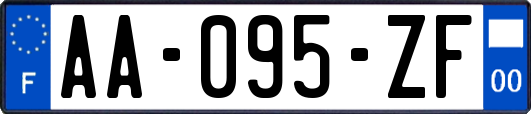 F
AA-095-ZF
00